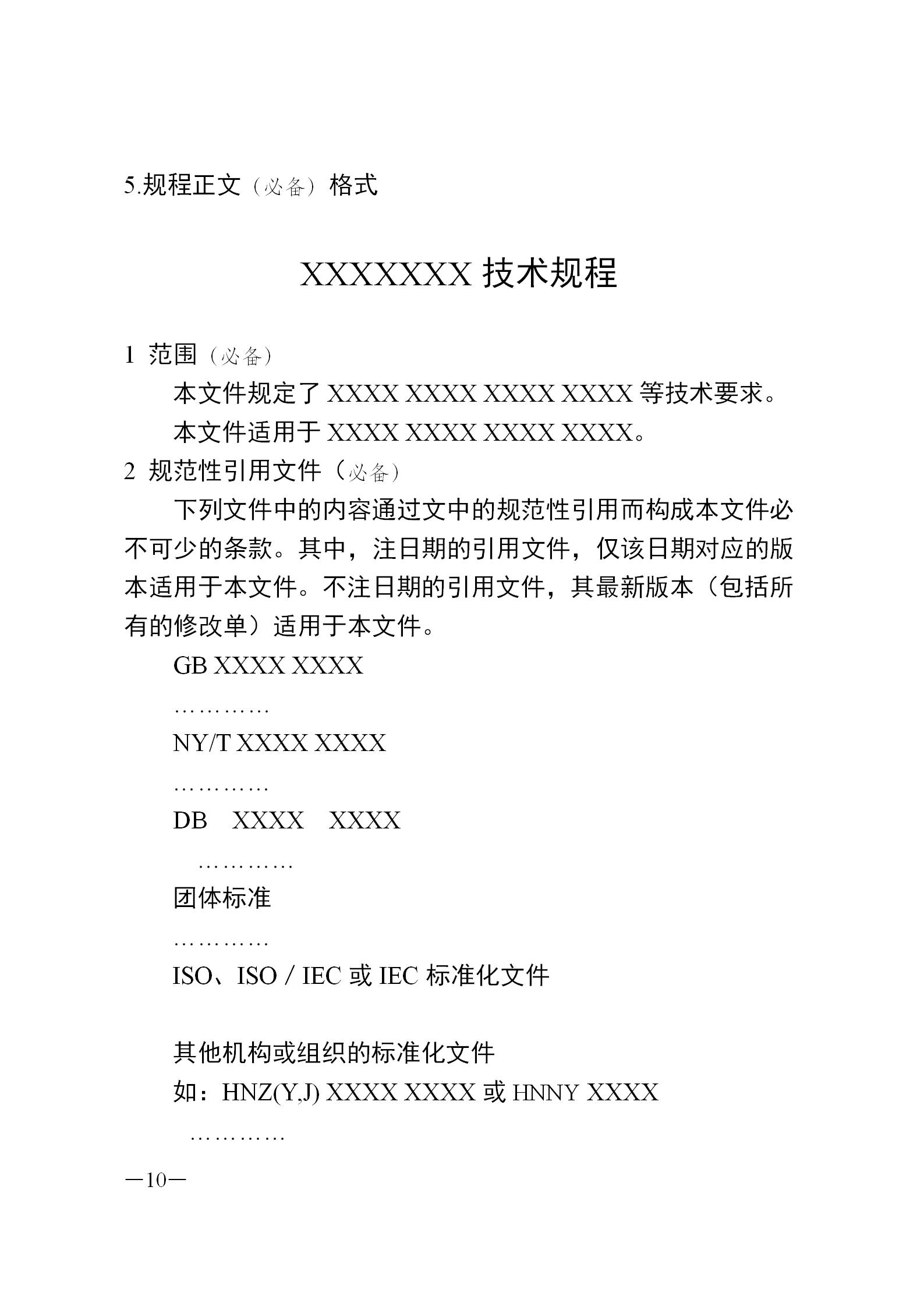 5.规程正文（必备）格式

XXXXXXX 技术规程

1 范围（必备）

本文件规定了 XXXX XXXX XXXX XXXX 等技术要求。

本文件适用于 XXXX XXXX XXXX XXXX。

2 规范性引用文件（必备）

下列文件中的内容通过文中的规范性引用而构成本文件必不可少的条款。其中，注日期的引用文件，仅该日期对应的版本适用于本文件。不注日期的引用文件，其最新版本（包括所有的修改单）适用于本文件。

GB XXXX XXXX

…………

NY/T XXXX XXXX

…………

DB XXXX XXXX

…………

团体标准

…………

ISO、ISO / IEC 或 IEC 标准化文件

其他机构或组织的标准化文件

如：HNZ(Y,J) XXXX XXXX 或 HNNY XXXX

…………

—10—